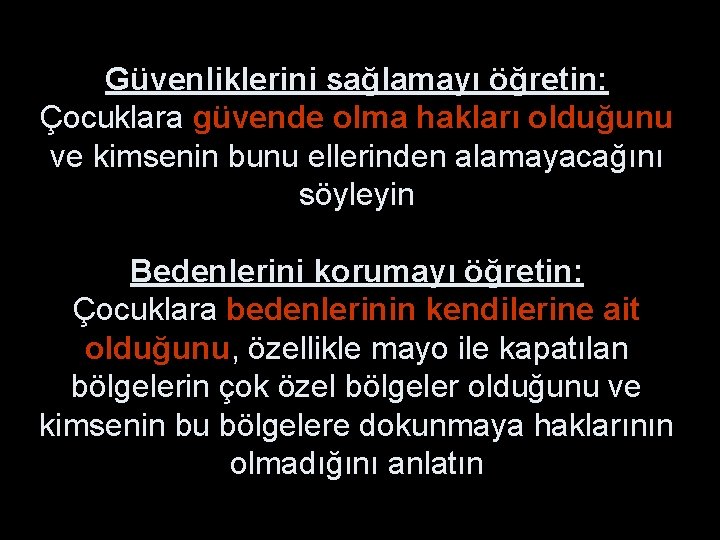 Güvenliklerini sağlamayı öğretin:
Çocuklara güvende olma hakları olduğunu ve kimsenin bunu ellerinden alamayacağını söyleyin

Bedenlerini korumayı öğretin:
Çocuklara bedenlerinin kendilerine ait olduğunu, özellikle mayo ile kapatılan bölgelerin çok özel bölgeler olduğunu ve kimsenin bu bölgelere dokunmaya haklarının olmadığını anlatın